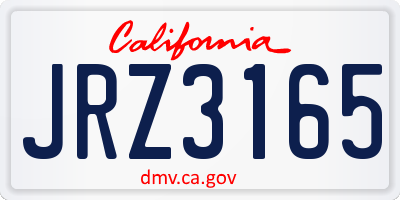 California
JRZ3165
dmv.ca.gov